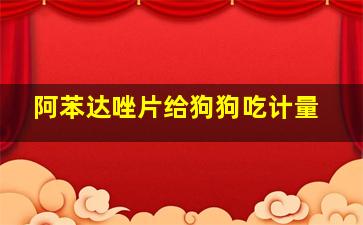 阿苯达唑片给狗狗吃计量